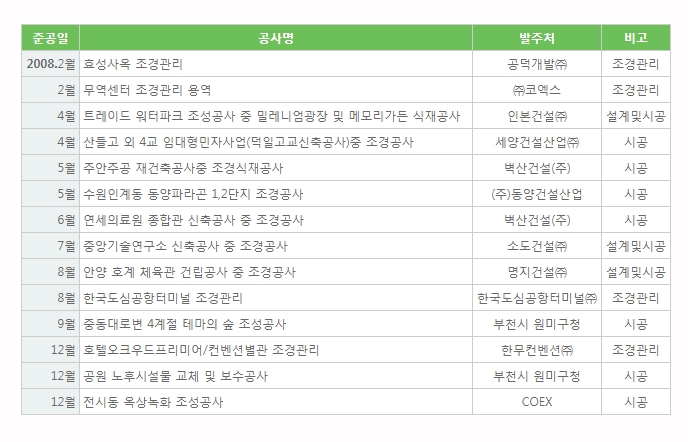 | 준공일 | 공사명 | 발주처 | 비고 |
|---|---|---|---|
| 2008.2월 | 효성사옥 조경관리 | 공덕개발㈜ | 조경관리 |
| 2월 | 무역센터 조경관리 용역 | ㈜코엑스 | 조경관리 |
| 4월 | 트레이드 워터파크 조성공사 중 밀레니엄광장 및 메모리가든 식재공사 | 인본건설㈜ | 설계및시공 |
| 4월 | 산들고 외 4교 임대형민자사업(덕일고교신축공사)중 조경공사 | 세양건설산업㈜ | 시공 |
| 5월 | 주안주공 재건축공사중 조경식재공사 | 벽산건설(주) | 시공 |
| 5월 | 수원인계동 동양파라곤 1,2단지 조경공사 | (주)동양건설산업 | 시공 |
| 6월 | 연세의료원 종합관 신축공사 중 조경공사 | 벽산건설(주) | 시공 |
| 7월 | 중앙기술연구소 신축공사 중 조경공사 | 소도건설㈜ | 설계및시공 |
| 8월 | 안양 호계 체육관 건립공사 중 조경공사 | 명지건설㈜ | 설계및시공 |
| 8월 | 한국도심공항터미널 조경관리 | 한국도심공항터미널㈜ | 조경관리 |
| 9월 | 중동대로변 4계절 테마의 숲 조성공사 | 부천시 원미구청 | 시공 |
| 12월 | 호텔오크우드프리미어/컨벤션별관 조경관리 | 한무컨벤션㈜ | 조경관리 |
| 12월 | 공원 노후시설물 교체 및 보수공사 | 부천시 원미구청 | 시공 |
| 12월 | 전시동 옥상녹화 조성공사 | COEX | 시공 |